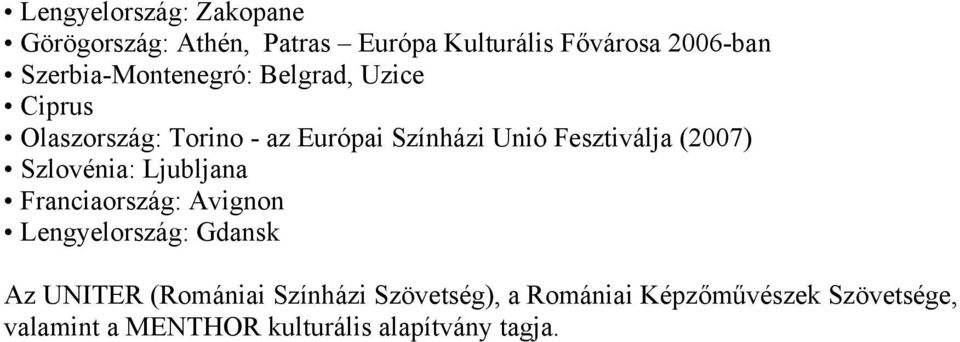 • Lengyelország: Zakopane
• Görögország: Athén, Patras – Európa Kulturális Fővárosa 2006-ban
• Szerbia-Montenegró: Belgrad, Uzice
• Ciprus
• Olaszország: Torino - az Európai Színházi Unió Fesztiválja (2007)
• Szlovénia: Ljubljana
• Franciaország: Avignon
• Lengyelország: Gdansk

Az UNITER (Romániai Színházi Szövetség), a Romániai Képzőművészek Szövetsége, valamint a MENTHOR kulturális alapítvány tagja.